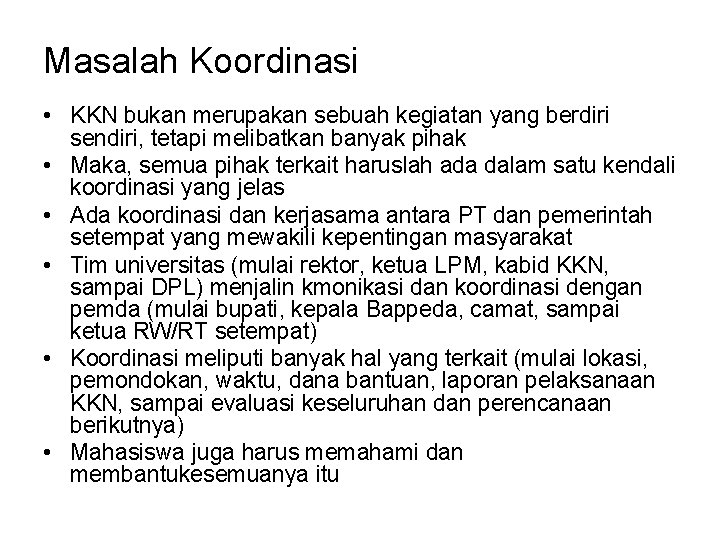 Masalah Koordinasi

• KKN bukan merupakan sebuah kegiatan yang berdiri sendiri, tetapi melibatkan banyak pihak
• Maka, semua pihak terkait haruslah ada dalam satu kendali koordinasi yang jelas
• Ada koordinasi dan kerjasama antara PT dan pemerintah setempat yang mewakili kepentingan masyarakat
• Tim universitas (mulai rektor, ketua LPM, kabid KKN, sampai DPL) menjalin kmonikasi dan koordinasi dengan pemda (mulai bupati, kepala Bappeda, camat, sampai ketua RW/RT setempat)
• Koordinasi meliputi banyak hal yang terkait (mulai lokasi, pemondokan, waktu, dana bantuan, laporan pelaksanaan KKN, sampai evaluasi keseluruhan dan perencanaan berikutnya)
• Mahasiswa juga harus memahami dan membantukesemuanya itu